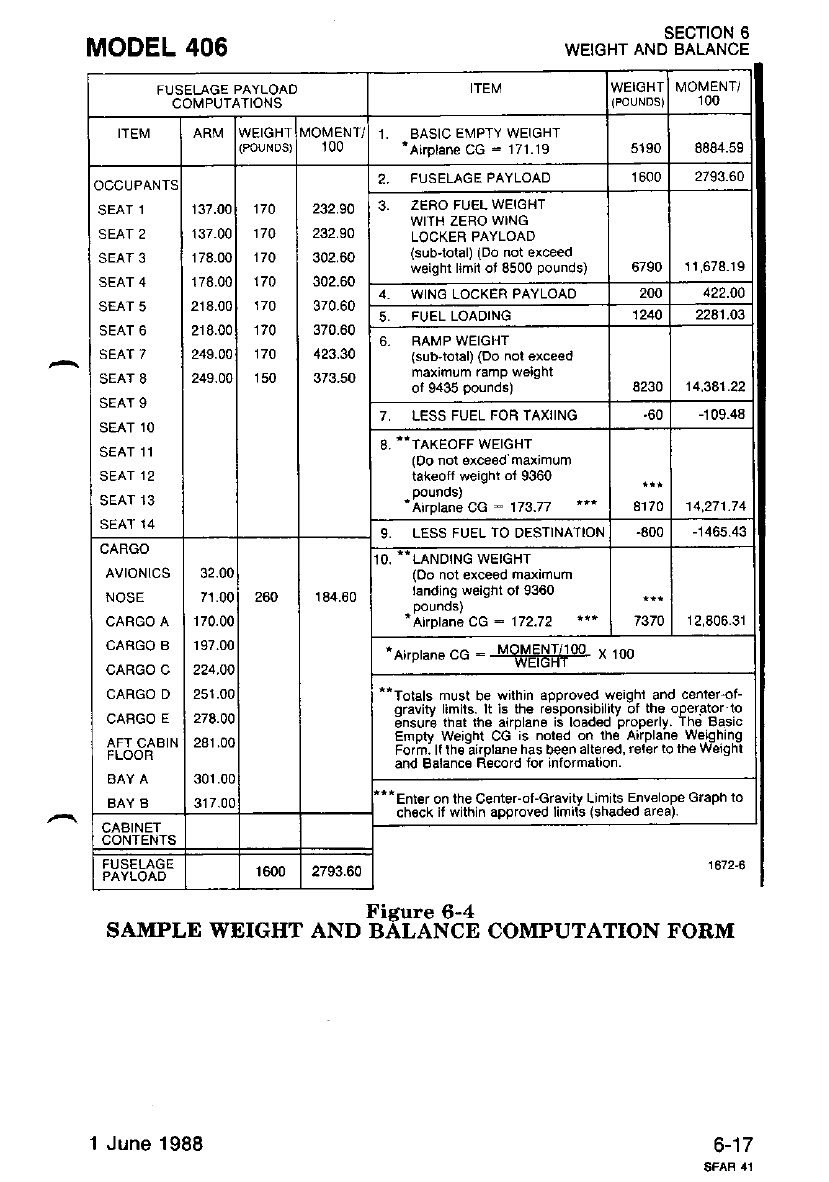 MODEL 406

SECTION 6
WEIGHT AND BALANCE

FUSELAGE PAYLOAD COMPUTATIONS

| ITEM | ARM | WEIGHT (POUNDS) | MOMENT/ 100 |
|---|---|---|---|
| OCCUPANTS | | | |
| SEAT 1 | 137.00 | 170 | 232.90 |
| SEAT 2 | 137.00 | 170 | 232.90 |
| SEAT 3 | 178.00 | 170 | 302.60 |
| SEAT 4 | 178.00 | 170 | 302.60 |
| SEAT 5 | 218.00 | 170 | 370.60 |
| SEAT 6 | 218.00 | 170 | 370.60 |
| SEAT 7 | 249.00 | 170 | 423.30 |
| SEAT 8 | 249.00 | 150 | 373.50 |
| SEAT 9 | | | |
| SEAT 10 | | | |
| SEAT 11 | | | |
| SEAT 12 | | | |
| SEAT 13 | | | |
| SEAT 14 | | | |
| CARGO | | | |
| AVIONICS | 32.00 | | |
| NOSE | 71.00 | 260 | 184.60 |
| CARGO A | 170.00 | | |
| CARGO B | 197.00 | | |
| CARGO C | 224.00 | | |
| CARGO D | 251.00 | | |
| CARGO E | 278.00 | | |
| AFT CABIN FLOOR | 281.00 | | |
| BAY A | 301.00 | | |
| BAY B | 317.00 | | |
| CABINET CONTENTS | | | |
| FUSELAGE PAYLOAD | | 1600 | 2793.60 |

| ITEM | WEIGHT (POUNDS) | MOMENT/ 100 |
|---|---|---|
| 1. BASIC EMPTY WEIGHT *Airplane CG = 171.19 | 5190 | 8884.59 |
| 2. FUSELAGE PAYLOAD | 1600 | 2793.60 |
| 3. ZERO FUEL WEIGHT WITH ZERO WING LOCKER PAYLOAD (sub-total) (Do not exceed weight limit of 8500 pounds) | 6790 | 11,678.19 |
| 4. WING LOCKER PAYLOAD | 200 | 422.00 |
| 5. FUEL LOADING | 1240 | 2281.03 |
| 6. RAMP WEIGHT (sub-total) (Do not exceed maximum ramp weight of 9435 pounds) | 8230 | 14,381.22 |
| 7. LESS FUEL FOR TAXIING | -60 | -109.48 |
| 8. **TAKEOFF WEIGHT (Do not exceed maximum takeoff weight of 9360 pounds) *Airplane CG = 173.77 *** | *** 8170 | 14,271.74 |
| 9. LESS FUEL TO DESTINATION | -800 | -1465.43 |
| 10. **LANDING WEIGHT (Do not exceed maximum landing weight of 9360 pounds) *Airplane CG = 172.72 *** | *** 7370 | 12,806.31 |

*Airplane CG = $\frac{\text{MOMENT/100}}{\text{WEIGHT}}$ X 100

**Totals must be within approved weight and center-of-gravity limits. It is the responsibility of the operator to ensure that the airplane is loaded properly. The Basic Empty Weight CG is noted on the Airplane Weighing Form. If the airplane has been altered, refer to the Weight and Balance Record for information.

***Enter on the Center-of-Gravity Limits Envelope Graph to check if within approved limits (shaded area).

1672-6

Figure 6-4
SAMPLE WEIGHT AND BALANCE COMPUTATION FORM

1 June 1988

6-17
SFAR 41